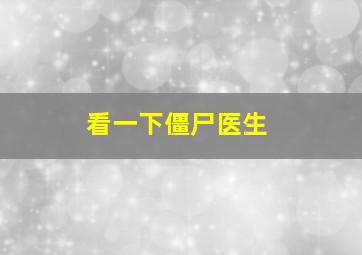 看一下僵尸医生